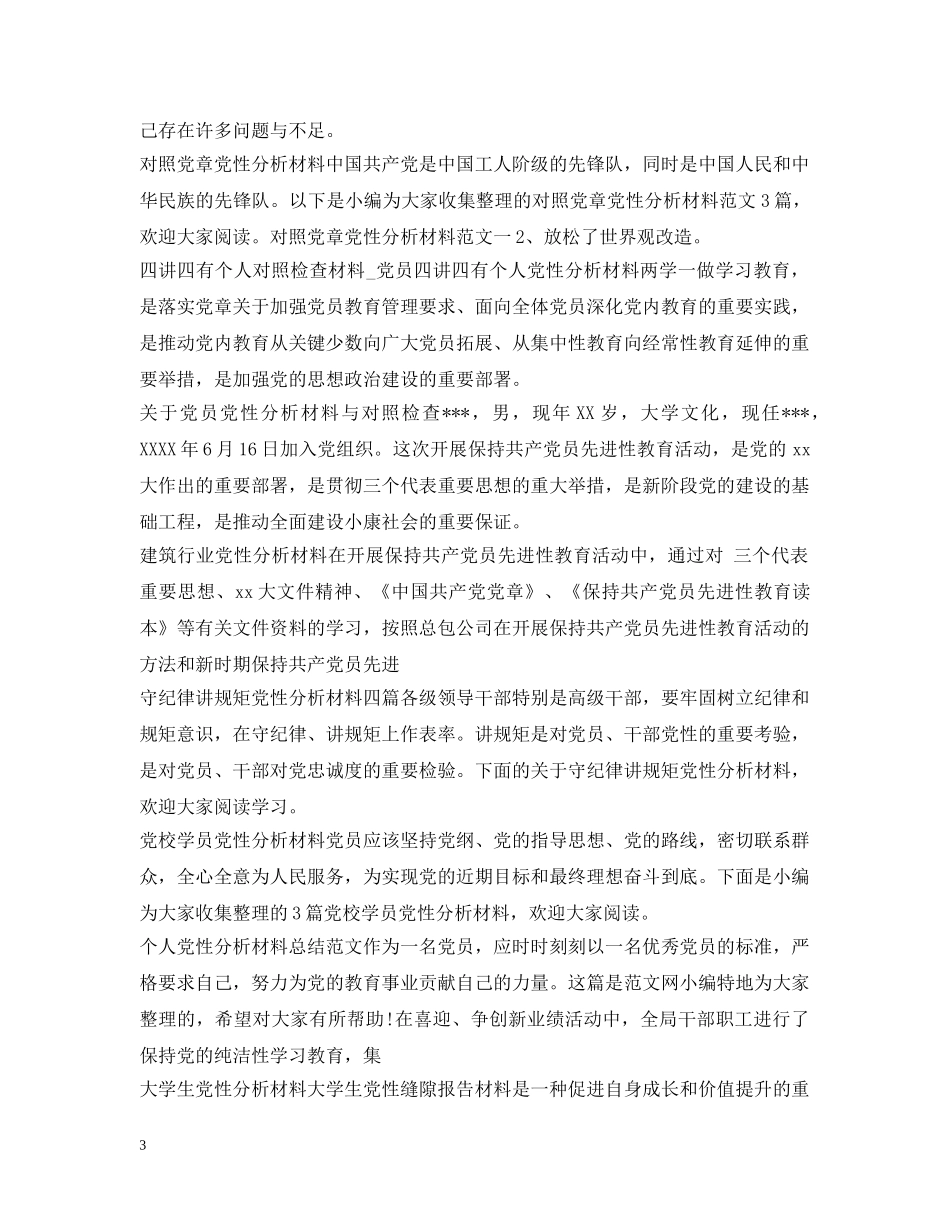 己存在许多问题与不足。

对照党章党性分析材料中国共产党是中国工人阶级的先锋队，同时是中国人民和中华民族的先锋队。以下是小编为大家收集整理的对照党章党性分析材料范文3篇，欢迎大家阅读。对照党章党性分析材料范文一2、放松了世界观改造。

四讲四有个人对照检查材料_党员四讲四有个人党性分析材料两学一做学习教育，是落实党章关于加强党员教育管理要求、面向全体党员深化党内教育的重要实践，是推动党内教育从关键少数向广大党员拓展、从集中性教育向经常性教育延伸的重要举措，是加强党的思想政治建设的重要部署。

关于党员党性分析材料与对照检查***，男，现年XX岁，大学文化，现任***，XXXX年6月16日加入党组织。这次开展保持共产党员先进性教育活动，是党的xx大作出的重要部署，是贯彻三个代表重要思想的重大举措，是新阶段党的建设的基础工程，是推动全面建设小康社会的重要保证。

建筑行业党性分析材料在开展保持共产党员先进性教育活动中，通过对 三个代表重要思想、xx大文件精神、《中国共产党党章》、《保持共产党员先进性教育读本》等有关文件资料的学习，按照总包公司在开展保持共产党员先进性教育活动的方法和新时期保持共产党员先进

守纪律讲规矩党性分析材料四篇各级领导干部特别是高级干部，要牢固树立纪律和规矩意识，在守纪律、讲规矩上作表率。讲规矩是对党员、干部党性的重要考验，是对党员、干部对党忠诚度的重要检验。下面的关于守纪律讲规矩党性分析材料，欢迎大家阅读学习。

党校学员党性分析材料党员应该坚持党纲、党的指导思想、党的路线，密切联系群众，全心全意为人民服务，为实现党的近期目标和最终理想奋斗到底。下面是小编为大家收集整理的3篇党校学员党性分析材料，欢迎大家阅读。

个人党性分析材料总结范文作为一名党员，应时时刻刻以一名优秀党员的标准，严格要求自己，努力为党的教育事业贡献自己的力量。这篇是范文网小编特地为大家整理的，希望对大家有所帮助!在喜迎、争创新业绩活动中，全局干部职工进行了保持党的纯洁性学习教育，集

大学生党性分析材料大学生党性缝隙报告材料是一种促进自身成长和价值提升的重

3